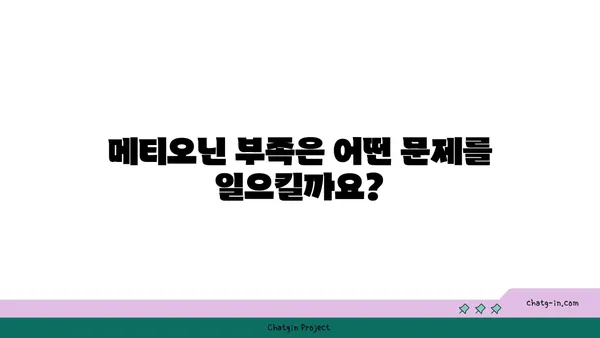 메티오닌 부족은 어떤 문제를 일으킬까요?

chatg-in.com

Chatgin Project